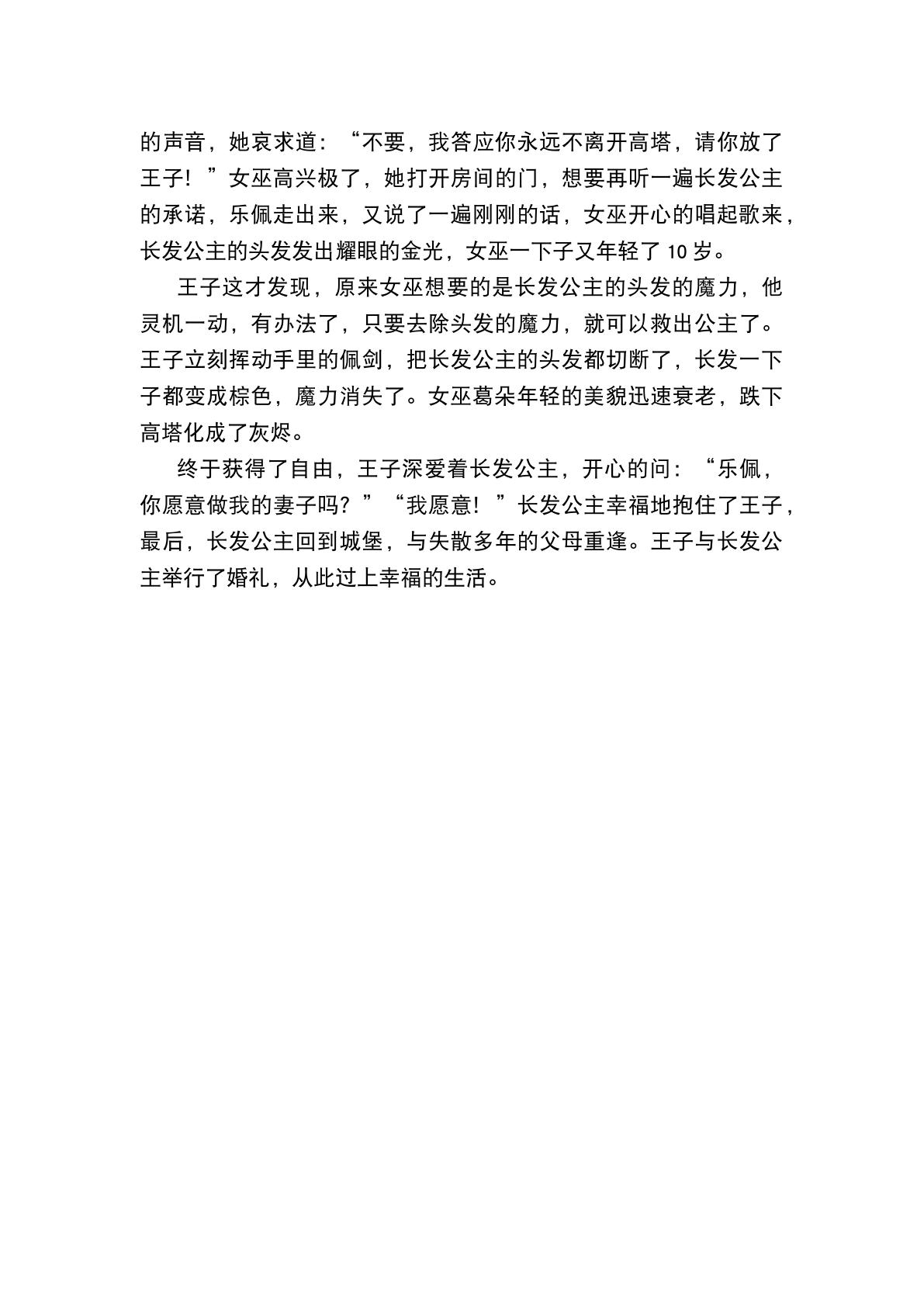 的声音，她哀求道：“不要，我答应你永远不离开高塔，请你放了王子！”女巫高兴极了，她打开房间的门，想要再听一遍长发公主的承诺，乐佩走出来，又说了一遍刚刚的话，女巫开心的唱起歌来，长发公主的头发发出耀眼的金光，女巫一下子又年轻了 10 岁。

王子这才发现，原来女巫想要的是长发公主的头发的魔力，他灵机一动，有办法了，只要去除头发的魔力，就可以救出公主了。王子立刻挥动手里的佩剑，把长发公主的头发都切断了，长发一下子都变成棕色，魔力消失了。女巫葛朵年轻的美貌迅速衰老，跌下高塔化成了灰烬。

终于获得了自由，王子深爱着长发公主，开心的问：“乐佩，你愿意做我的妻子吗？”“我愿意！”长发公主幸福地抱住了王子，最后，长发公主回到城堡，与失散多年的父母重逢。王子与长发公主举行了婚礼，从此过上幸福的生活。